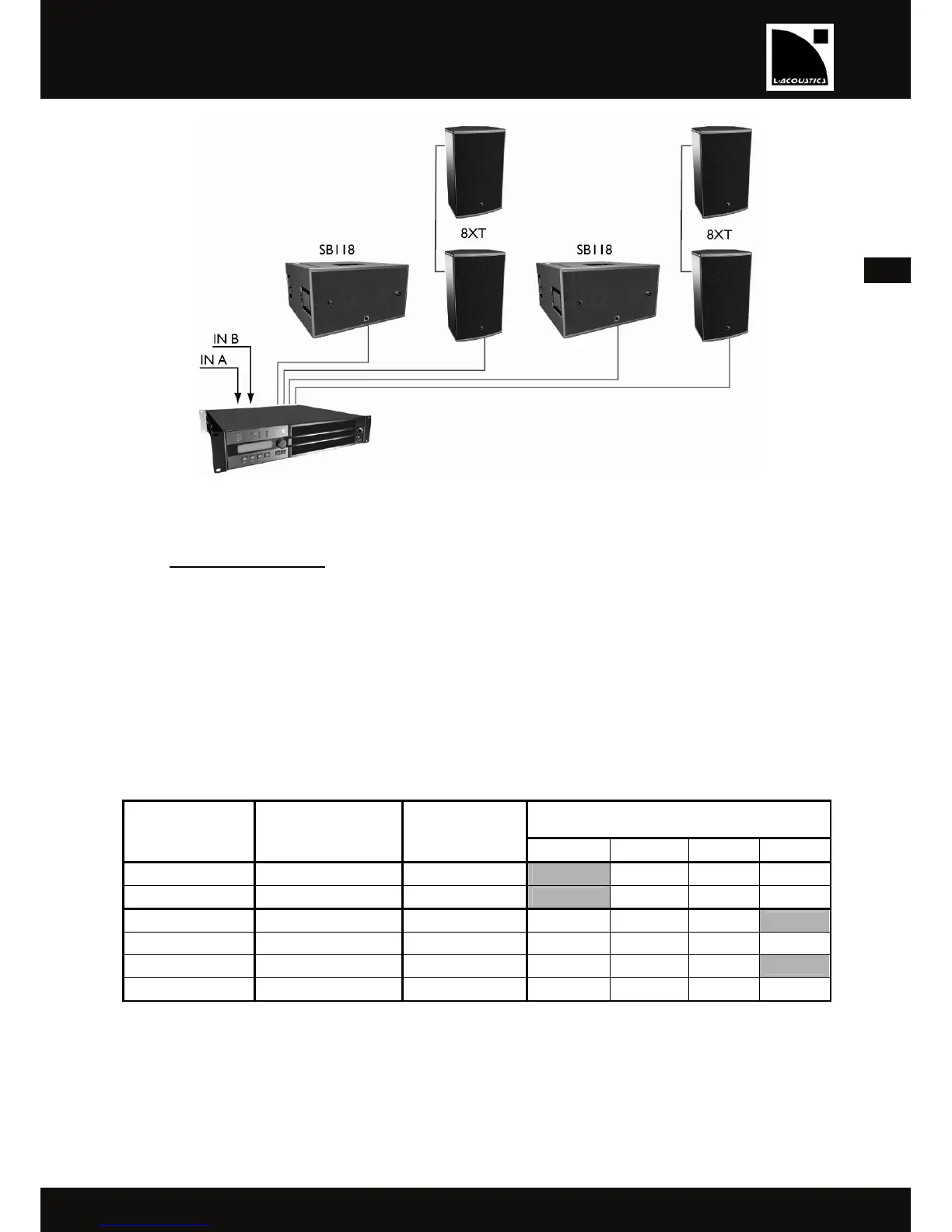 L-ACOUSTICS

8XT

8XT

SB118

SB118

IN B

IN A